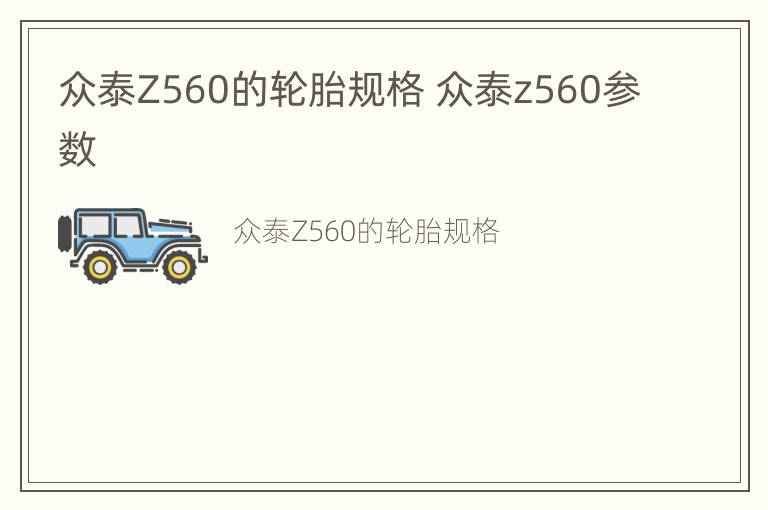 众泰Z560的轮胎规格 众泰z560参数

众泰Z560的轮胎规格